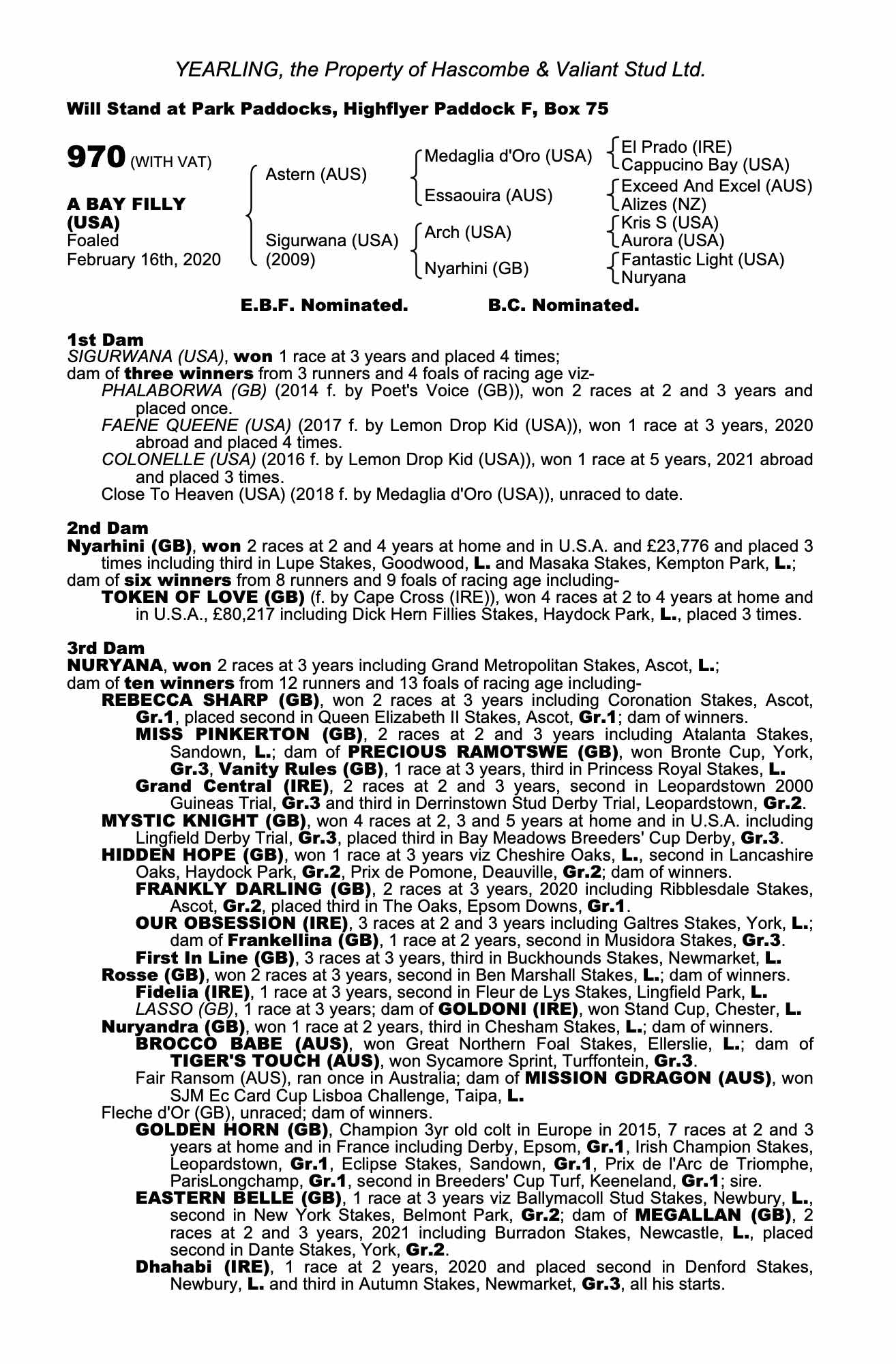 YEARLING, the Property of Hascombe & Valiant Stud Ltd.

Will Stand at Park Paddocks, Highflyer Paddock F, Box 75

970 (WITH VAT)

A BAY FILLY (USA)
Foaled
February 16th, 2020

Astern (AUS)
Sigurwana (USA) (2009)

Medaglia d'Oro (USA)
Essaouira (AUS)
Arch (USA)
Nyarhini (GB)

El Prado (IRE)
Cappucino Bay (USA)
Exceed And Excel (AUS)
Alizes (NZ)
Kris S (USA)
Aurora (USA)
Fantastic Light (USA)
Nuryana

E.B.F. Nominated. B.C. Nominated.

1st Dam
SIGURWANA (USA), won 1 race at 3 years and placed 4 times;
dam of three winners from 3 runners and 4 foals of racing age viz-
PHALABORWA (GB) (2014 f. by Poet's Voice (GB)), won 2 races at 2 and 3 years and placed once.
FAENE QUEENE (USA) (2017 f. by Lemon Drop Kid (USA)), won 1 race at 3 years, 2020 abroad and placed 4 times.
COLONELLE (USA) (2016 f. by Lemon Drop Kid (USA)), won 1 race at 5 years, 2021 abroad and placed 3 times.
Close To Heaven (USA) (2018 f. by Medaglia d'Oro (USA)), unraced to date.

2nd Dam
Nyarhini (GB), won 2 races at 2 and 4 years at home and in U.S.A. and £23,776 and placed 3 times including third in Lupe Stakes, Goodwood, L. and Masaka Stakes, Kempton Park, L.;
dam of six winners from 8 runners and 9 foals of racing age including-
TOKEN OF LOVE (GB) (f. by Cape Cross (IRE)), won 4 races at 2 to 4 years at home and in U.S.A., £80,217 including Dick Hern Fillies Stakes, Haydock Park, L., placed 3 times.

3rd Dam
NURYANA, won 2 races at 3 years including Grand Metropolitan Stakes, Ascot, L.;
dam of ten winners from 12 runners and 13 foals of racing age including-
REBECCA SHARP (GB), won 2 races at 3 years including Coronation Stakes, Ascot, Gr.1, placed second in Queen Elizabeth II Stakes, Ascot, Gr.1; dam of winners.
MISS PINKERTON (GB), 2 races at 2 and 3 years including Atalanta Stakes, Sandown, L.; dam of PRECIOUS RAMOTSWE (GB), won Bronte Cup, York, Gr.3, Vanity Rules (GB), 1 race at 3 years, third in Princess Royal Stakes, L.
Grand Central (IRE), 2 races at 2 and 3 years, second in Leopardstown 2000 Guineas Trial, Gr.3 and third in Derrinstown Stud Derby Trial, Leopardstown, Gr.2.
MYSTIC KNIGHT (GB), won 4 races at 2, 3 and 5 years at home and in U.S.A. including Lingfield Derby Trial, Gr.3, placed third in Bay Meadows Breeders' Cup Derby, Gr.3.
HIDDEN HOPE (GB), won 1 race at 3 years viz Cheshire Oaks, L., second in Lancashire Oaks, Haydock Park, Gr.2, Prix de Pomone, Deauville, Gr.2; dam of winners.
FRANKLY DARLING (GB), 2 races at 3 years, 2020 including Ribblesdale Stakes, Ascot, Gr.2, placed third in The Oaks, Epsom Downs, Gr.1.
OUR OBSESSION (IRE), 3 races at 2 and 3 years including Galtres Stakes, York, L.; dam of Frankellina (GB), 1 race at 2 years, second in Musidora Stakes, Gr.3.
First In Line (GB), 3 races at 3 years, third in Buckhounds Stakes, Newmarket, L.
Rosse (GB), won 2 races at 3 years, second in Ben Marshall Stakes, L.; dam of winners.
Fidelia (IRE), 1 race at 3 years, second in Fleur de Lys Stakes, Lingfield Park, L.
LASSO (GB), 1 race at 3 years; dam of GOLDONI (IRE), won Stand Cup, Chester, L.
Nuryandra (GB), won 1 race at 2 years, third in Chesham Stakes, L.; dam of winners.
BROCCO BABE (AUS), won Great Northern Foal Stakes, Ellerslie, L.; dam of TIGER'S TOUCH (AUS), won Sycamore Sprint, Turffontein, Gr.3.
Fair Ransom (AUS), ran once in Australia; dam of MISSION GDRAGON (AUS), won SJM Ec Card Cup Lisboa Challenge, Taipa, L.
Fleche d'Or (GB), unraced; dam of winners.
GOLDEN HORN (GB), Champion 3yr old colt in Europe in 2015, 7 races at 2 and 3 years at home and in France including Derby, Epsom, Gr.1, Irish Champion Stakes, Leopardstown, Gr.1, Eclipse Stakes, Sandown, Gr.1, Prix de l'Arc de Triomphe, ParisLongchamp, Gr.1, second in Breeders' Cup Turf, Keeneland, Gr.1; sire.
EASTERN BELLE (GB), 1 race at 3 years viz Ballymacoll Stud Stakes, Newbury, L., second in New York Stakes, Belmont Park, Gr.2; dam of MEGALLAN (GB), 2 races at 2 and 3 years, 2021 including Burradon Stakes, Newcastle, L., placed second in Dante Stakes, York, Gr.2.
Dhahabi (IRE), 1 race at 2 years, 2020 and placed second in Denford Stakes, Newbury, L. and third in Autumn Stakes, Newmarket, Gr.3, all his starts.